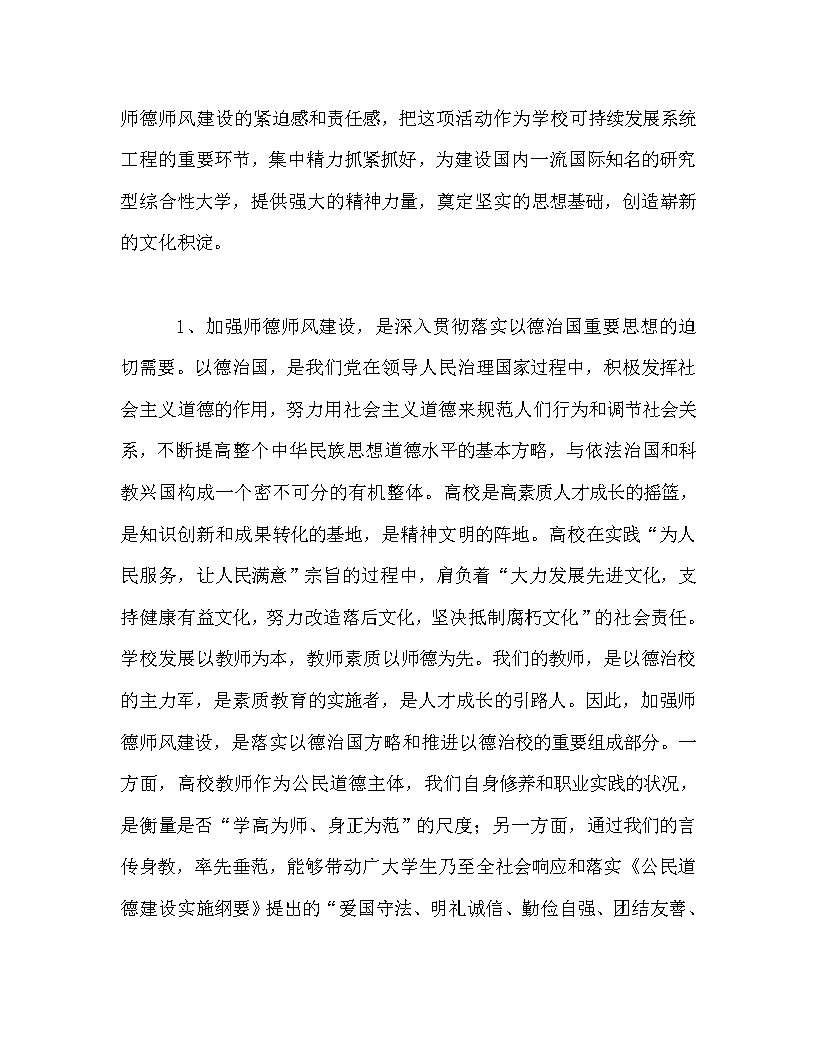 师德师风建设的紧迫感和责任感，把这项活动作为学校可持续发展系统工程的重要环节，集中精力抓紧抓好，为建设国内一流国际知名的研究型综合性大学，提供强大的精神力量，奠定坚实的思想基础，创造崭新的文化积淀。

1、加强师德师风建设，是深入贯彻落实以德治国重要思想的迫切需要。以德治国，是我们党在领导人民治理国家过程中，积极发挥社会主义道德的作用，努力用社会主义道德来规范人们行为和调节社会关系，不断提高整个中华民族思想道德水平的基本方略，与依法治国和科教兴国构成一个密不可分的有机整体。高校是高素质人才成长的摇篮，是知识创新和成果转化的基地，是精神文明的阵地。高校在实践“为人民服务，让人民满意”宗旨的过程中，肩负着“大力发展先进文化，支持健康有益文化，努力改造落后文化，坚决抵制腐朽文化”的社会责任。学校发展以教师为本，教师素质以师德为先。我们的教师，是以德治校的主力军，是素质教育的实施者，是人才成长的引路人。因此，加强师德师风建设，是落实以德治国方略和推进以德治校的重要组成部分。一方面，高校教师作为公民道德主体，我们自身修养和职业实践的状况，是衡量是否“学高为师、身正为范”的尺度；另一方面，通过我们的言传身教，率先垂范，能够带动广大学生乃至全社会响应和落实《公民道德建设实施纲要》提出的“爱国守法、明礼诚信、勤俭自强、团结友善、